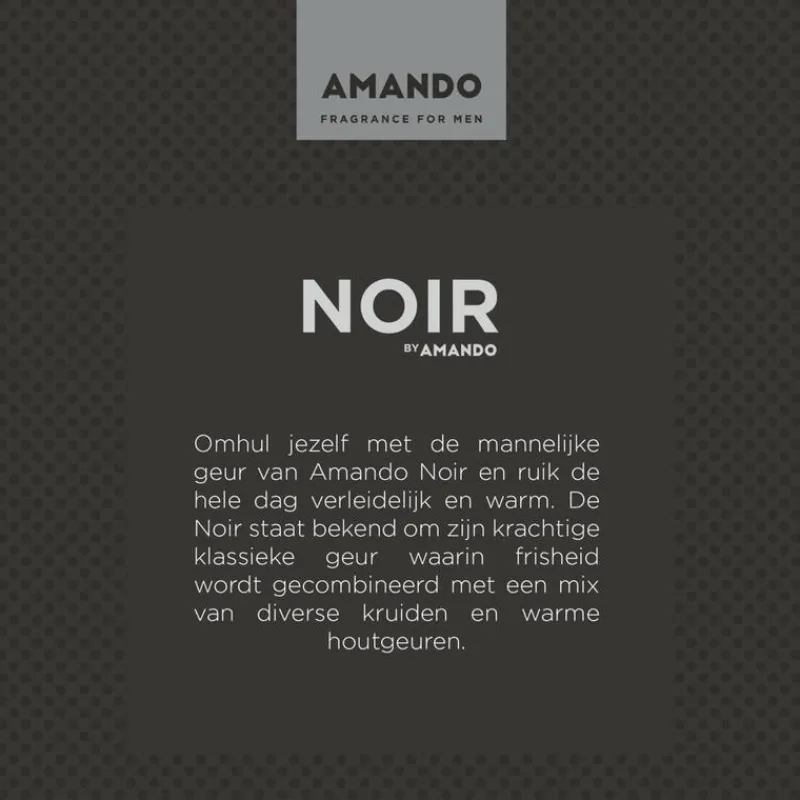 AMANDO
FRAGRANCE FOR MEN

NOIR
BY AMANDO

Omhul jezelf met de mannelijke geur van Amando Noir en ruik de hele dag verleidelijk en warm. De Noir staat bekend om zijn krachtige klassieke geur waarin frisheid wordt gecombineerd met een mix van diverse kruiden en warme houtgeuren.